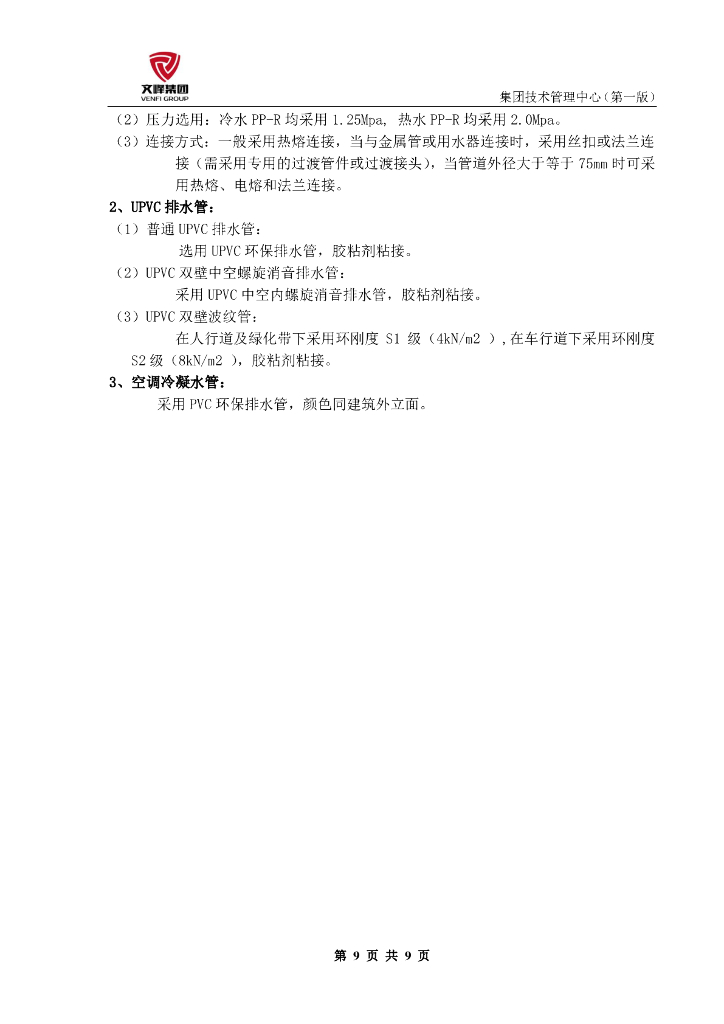 文峰集团
VENFI GROUP

集团技术管理中心（第一版）

（2）压力选用：冷水 PP-R 均采用 1.25Mpa, 热水 PP-R 均采用 2.0Mpa。
（3）连接方式：一般采用热熔连接，当与金属管或用水器连接时，采用丝扣或法兰连接（需采用专用的过渡管件或过渡接头），当管道外径大于等于 75mm 时可采用热熔、电熔和法兰连接。

2、UPVC 排水管：
（1）普通 UPVC 排水管：
选用 UPVC 环保排水管，胶粘剂粘接。
（2）UPVC 双壁中空螺旋消音排水管：
采用 UPVC 中空内螺旋消音排水管，胶粘剂粘接。
（3）UPVC 双壁波纹管：
在人行道及绿化带下采用环刚度 S1 级（4kN/m2 ）,在车行道下采用环刚度 S2 级（8kN/m2 ），胶粘剂粘接。

3、空调冷凝水管：
采用 PVC 环保排水管，颜色同建筑外立面。

第 9 页 共 9 页